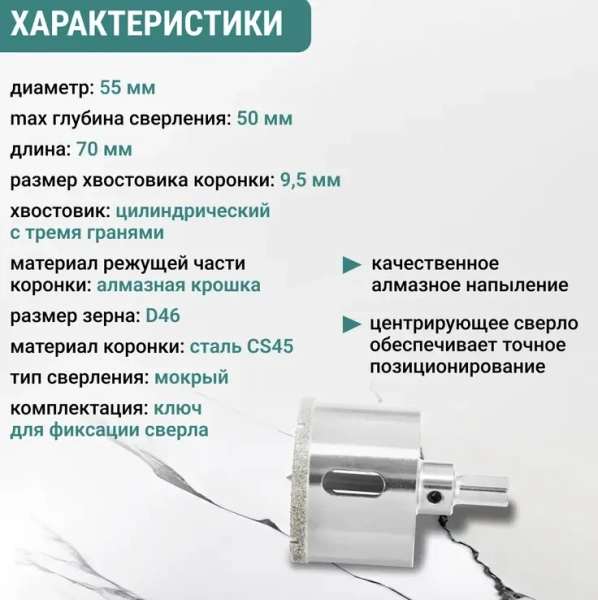 ХАРАКТЕРИСТИКИ

диаметр: 55 мм

max глубина сверления: 50 мм

длина: 70 мм

размер хвостовика коронки: 9,5 мм

хвостовик: цилиндрический с тремя гранями

материал режущей части коронки: алмазная крошка

размер зерна: D46

материал коронки: сталь CS45

тип сверления: мокрый

комплектация: ключ для фиксации сверла

качественное алмазное напыление

центрирующее сверло обеспечивает точное позиционирование